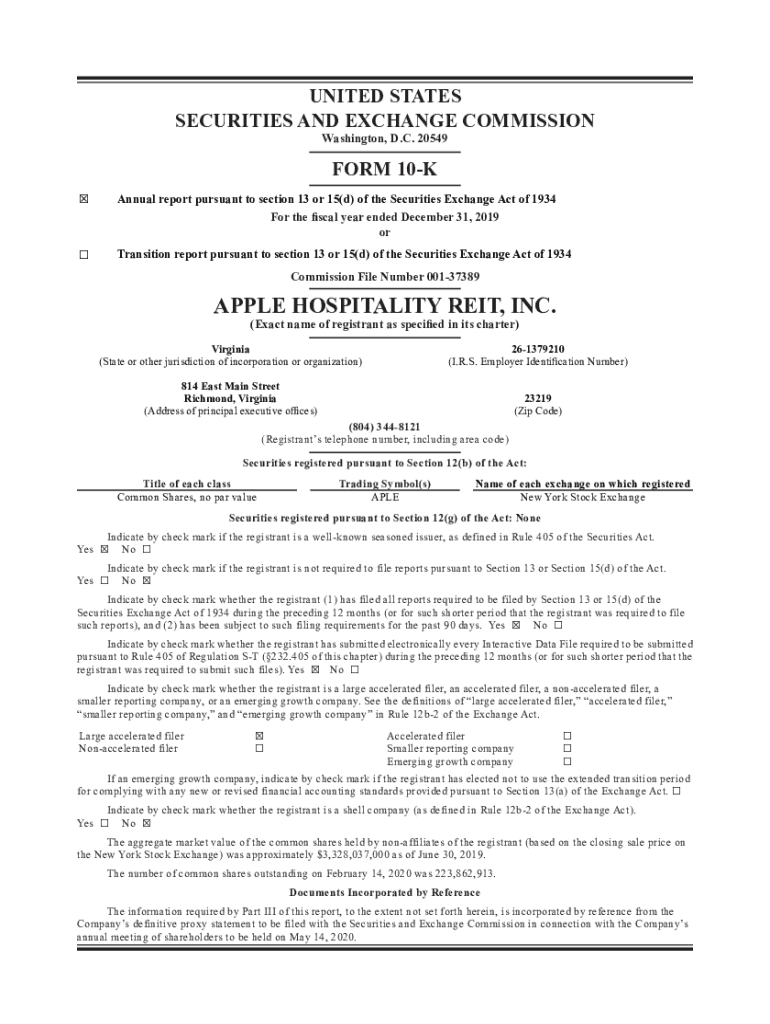 UNITED STATES
SECURITIES AND EXCHANGE COMMISSION
Washington, D.C. 20549

FORM 10-K

☒ Annual report pursuant to section 13 or 15(d) of the Securities Exchange Act of 1934
For the fiscal year ended December 31, 2019
or

☐ Transition report pursuant to section 13 or 15(d) of the Securities Exchange Act of 1934

Commission File Number 001-37389

APPLE HOSPITALITY REIT, INC.
(Exact name of registrant as specified in its charter)

Virginia
(State or other jurisdiction of incorporation or organization)

26-1379210
(I.R.S. Employer Identification Number)

814 East Main Street
Richmond, Virginia
(Address of principal executive offices)

23219
(Zip Code)

(804) 344-8121
(Registrant's telephone number, including area code)

Securities registered pursuant to Section 12(b) of the Act:

| Title of each class | Trading Symbol(s) | Name of each exchange on which registered |
|---|---|---|
| Common Shares, no par value | APLE | New York Stock Exchange |

Securities registered pursuant to Section 12(g) of the Act: None

Indicate by check mark if the registrant is a well-known seasoned issuer, as defined in Rule 405 of the Securities Act. Yes ☒ No ☐

Indicate by check mark if the registrant is not required to file reports pursuant to Section 13 or Section 15(d) of the Act. Yes ☐ No ☒

Indicate by check mark whether the registrant (1) has filed all reports required to be filed by Section 13 or 15(d) of the Securities Exchange Act of 1934 during the preceding 12 months (or for such shorter period that the registrant was required to file such reports), and (2) has been subject to such filing requirements for the past 90 days. Yes ☒ No ☐

Indicate by check mark whether the registrant has submitted electronically every Interactive Data File required to be submitted pursuant to Rule 405 of Regulation S-T (§232.405 of this chapter) during the preceding 12 months (or for such shorter period that the registrant was required to submit such files). Yes ☒ No ☐

Indicate by check mark whether the registrant is a large accelerated filer, an accelerated filer, a non-accelerated filer, a smaller reporting company, or an emerging growth company. See the definitions of "large accelerated filer," "accelerated filer," "smaller reporting company," and "emerging growth company" in Rule 12b-2 of the Exchange Act.

| Large accelerated filer | ☒ | Accelerated filer | ☐ |
|---|---|---|---|
| Non-accelerated filer | ☐ | Smaller reporting company | ☐ |
| | | Emerging growth company | ☐ |

If an emerging growth company, indicate by check mark if the registrant has elected not to use the extended transition period for complying with any new or revised financial accounting standards provided pursuant to Section 13(a) of the Exchange Act. ☐

Indicate by check mark whether the registrant is a shell company (as defined in Rule 12b-2 of the Exchange Act). Yes ☐ No ☒

The aggregate market value of the common shares held by non-affiliates of the registrant (based on the closing sale price on the New York Stock Exchange) was approximately $3,328,037,000 as of June 30, 2019.

The number of common shares outstanding on February 14, 2020 was 223,862,913.

Documents Incorporated by Reference

The information required by Part III of this report, to the extent not set forth herein, is incorporated by reference from the Company's definitive proxy statement to be filed with the Securities and Exchange Commission in connection with the Company's annual meeting of shareholders to be held on May 14, 2020.